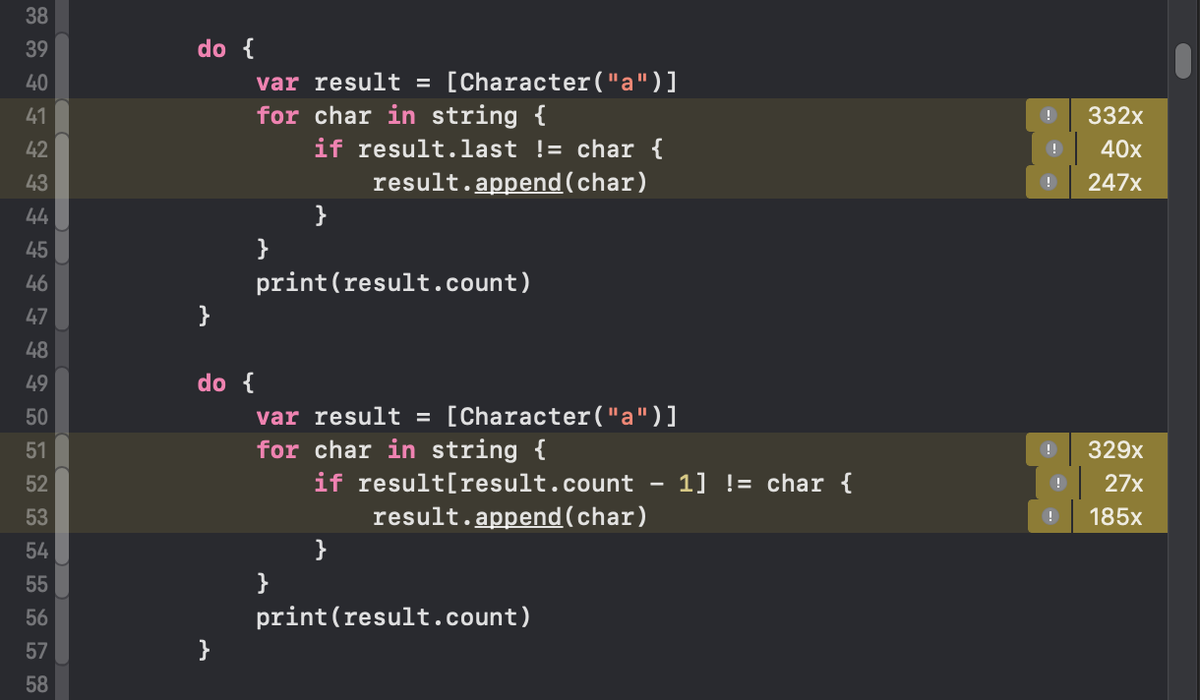 38
39 do {
40 var result = [Character("a")]
41 for char in string { ! 332x
42 if result.last != char { ! 40x
43 result.append(char) ! 247x
44 }
45 }
46 print(result.count)
47 }
48
49 do {
50 var result = [Character("a")]
51 for char in string { ! 329x
52 if result[result.count - 1] != char { ! 27x
53 result.append(char) ! 185x
54 }
55 }
56 print(result.count)
57 }
58